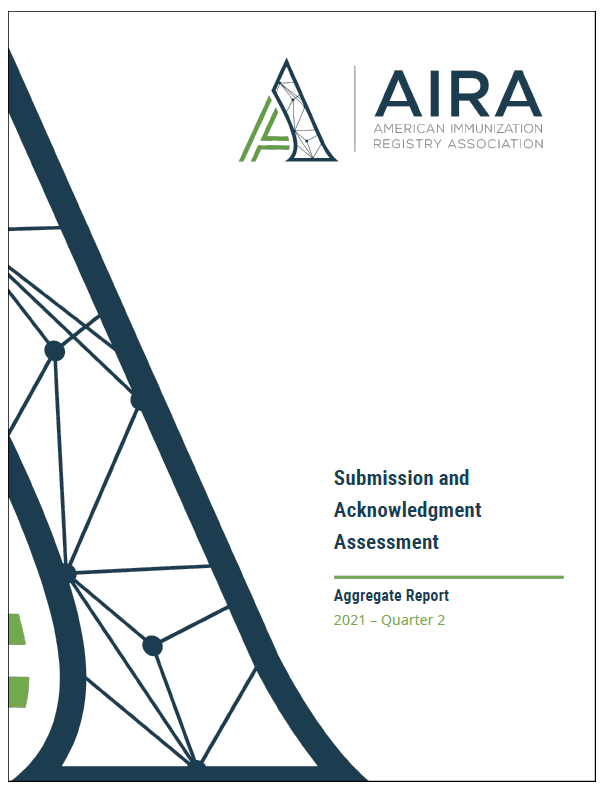 AIRA
AMERICAN IMMUNIZATION
REGISTRY ASSOCIATION

Submission and Acknowledgment Assessment

Aggregate Report
2021 – Quarter 2